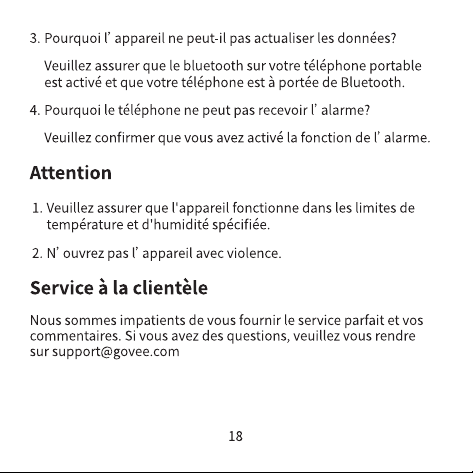 3. Pourquoi l' appareil ne peut-il pas actualiser les données?

Veuillez assurer que le bluetooth sur votre téléphone portable est activé et que votre téléphone est à portée de Bluetooth.

4. Pourquoi le téléphone ne peut pas recevoir l' alarme?

Veuillez confirmer que vous avez activé la fonction de l' alarme.

Attention

1. Veuillez assurer que l'appareil fonctionne dans les limites de température et d'humidité spécifiée.

2. N' ouvrez pas l' appareil avec violence.

Service à la clientèle

Nous sommes impatients de vous fournir le service parfait et vos commentaires. Si vous avez des questions, veuillez vous rendre sur support@govee.com

18